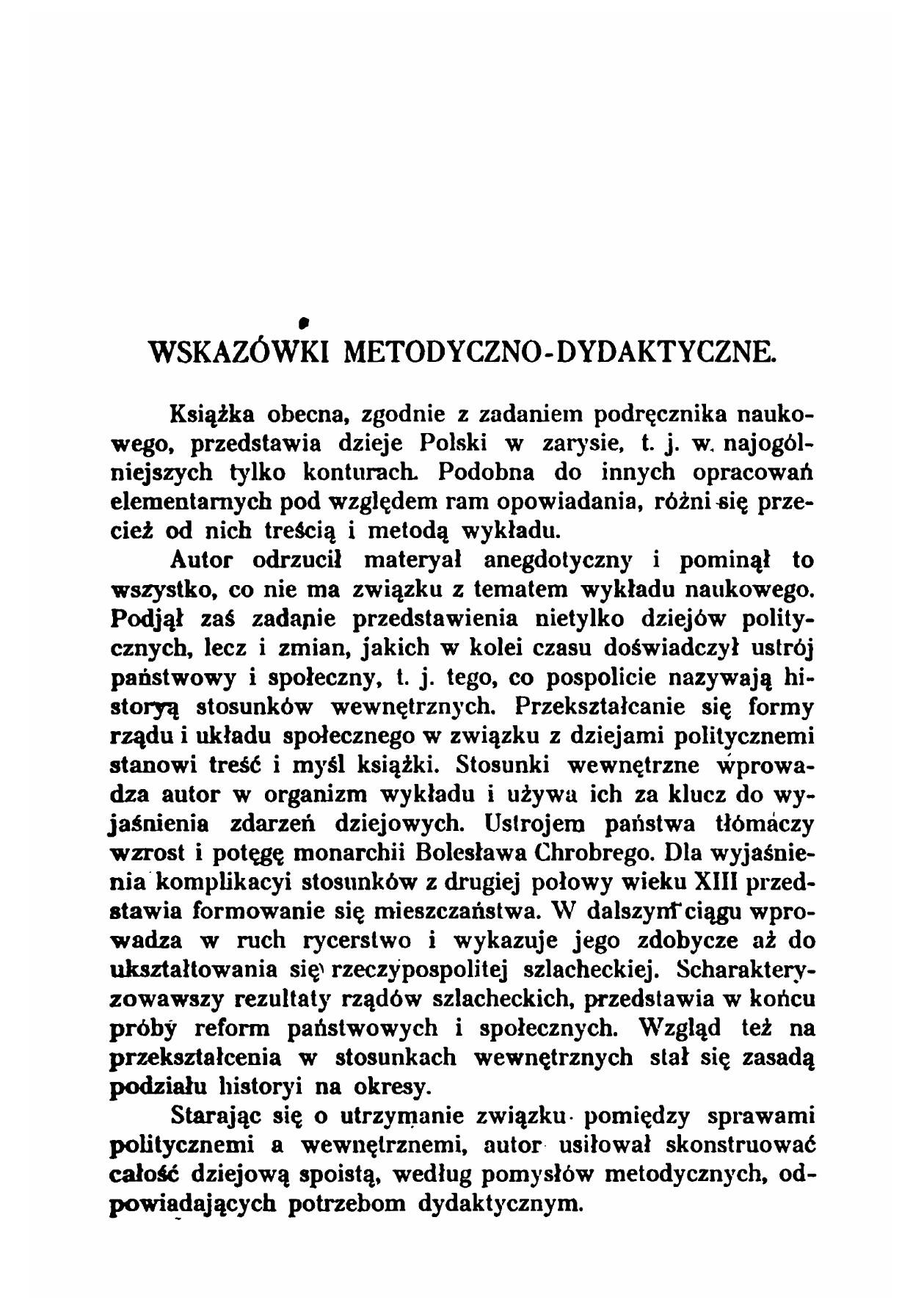 WSKAZÓWKI METODYCZNO-DYDAKTYCZNE.

Książka obecna, zgodnie z zadaniem podręcznika naukowego, przedstawia dzieje Polski w zarysie, t. j. w najogólniejszych tylko konturach. Podobna do innych opracowań elementarnych pod względem ram opowiadania, różni się przecież od nich treścią i metodą wykładu.

Autor odrzucił materyał anegdotyczny i pominął to wszystko, co nie ma związku z tematem wykładu naukowego. Podjął zaś zadanie przedstawienia nietylko dziejów politycznych, lecz i zmian, jakich w kolei czasu doświadczył ustrój państwowy i społeczny, t. j. tego, co pospolicie nazywają historyą stosunków wewnętrznych. Przekształcanie się formy rządu i układu społecznego w związku z dziejami politycznemi stanowi treść i myśl książki. Stosunki wewnętrzne wprowadza autor w organizm wykładu i używa ich za klucz do wyjaśnienia zdarzeń dziejowych. Ustrojem państwa tłómaczy wzrost i potęgę monarchii Bolesława Chrobrego. Dla wyjaśnienia komplikacyi stosunków z drugiej połowy wieku XIII przedstawia formowanie się mieszczaństwa. W dalszym ciągu wprowadza w ruch rycerstwo i wykazuje jego zdobycze aż do ukształtowania się rzeczypospolitej szlacheckiej. Scharakteryzowawszy rezultaty rządów szlacheckich, przedstawia w końcu próby reform państwowych i społecznych. Wzgląd też na przekształcenia w stosunkach wewnętrznych stał się zasadą podziału historyi na okresy.

Starając się o utrzymanie związku pomiędzy sprawami politycznemi a wewnętrznemi, autor usiłował skonstruować całość dziejową spoistą, według pomysłów metodycznych, odpowiadających potrzebom dydaktycznym.